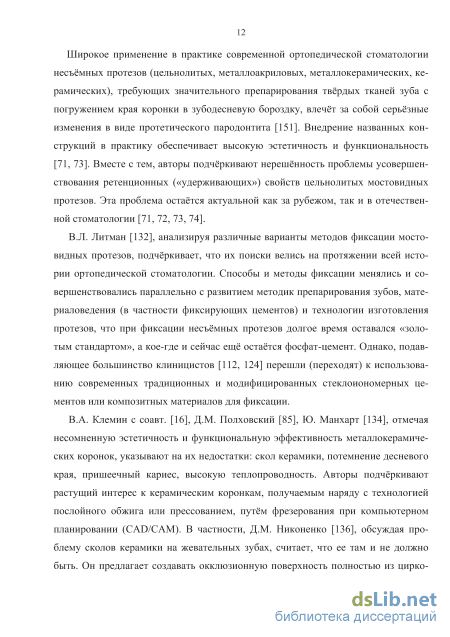 12

Широкое применение в практике современной ортопедической стоматологии несъёмных протезов (цельнолитых, металлоакриловых, металлокерамических, керамических), требующих значительного препарирования твёрдых тканей зуба с погружением края коронки в зубодесневую бороздку, влечёт за собой серьёзные изменения в виде протетического пародонтита [151]. Внедрение названных конструкций в практику обеспечивает высокую эстетичность и функциональность [71, 73]. Вместе с тем, авторы подчёркивают нерешённость проблемы усовершенствования ретенционных («удерживающих») свойств цельнолитых мостовидных протезов. Эта проблема остаётся актуальной как за рубежом, так и в отечественной стоматологии [71, 72, 73, 74].

В.Л. Литман [132], анализируя различные варианты методов фиксации мостовидных протезов, подчёркивает, что их поиски велись на протяжении всей истории ортопедической стоматологии. Способы и методы фиксации менялись и совершенствовались параллельно с развитием методик препарирования зубов, материаловедения (в частности фиксирующих цементов) и технологии изготовления протезов, что при фиксации несъёмных протезов долгое время оставался «золотым стандартом», а кое-где и сейчас ещё остаётся фосфат-цемент. Однако, подавляющее большинство клиницистов [112, 124] перешли (переходят) к использованию современных традиционных и модифицированных стеклоиономерных цементов или композитных материалов для фиксации.

В.А. Клемин с соавт. [16], Д.М. Полховский [85], Ю. Манхарт [134], отмечая несомненную эстетичность и функциональную эффективность металлокерамических коронок, указывают на их недостатки: скол керамики, потемнение десневого края, пришеечный кариес, высокую теплопроводность. Авторы подчёркивают растущий интерес к керамическим коронкам, получаемым наряду с технологией послойного обжига или прессованием, путём фрезерования при компьютерном планировании (CAD/CAM). В частности, Д.М. Никоненко [136], обсуждая проблему сколов керамики на жевательных зубах, считает, что ее там и не должно быть. Он предлагает создавать окклюзионную поверхность полностью из цирко-

dsLib.net
библиотека диссертаций